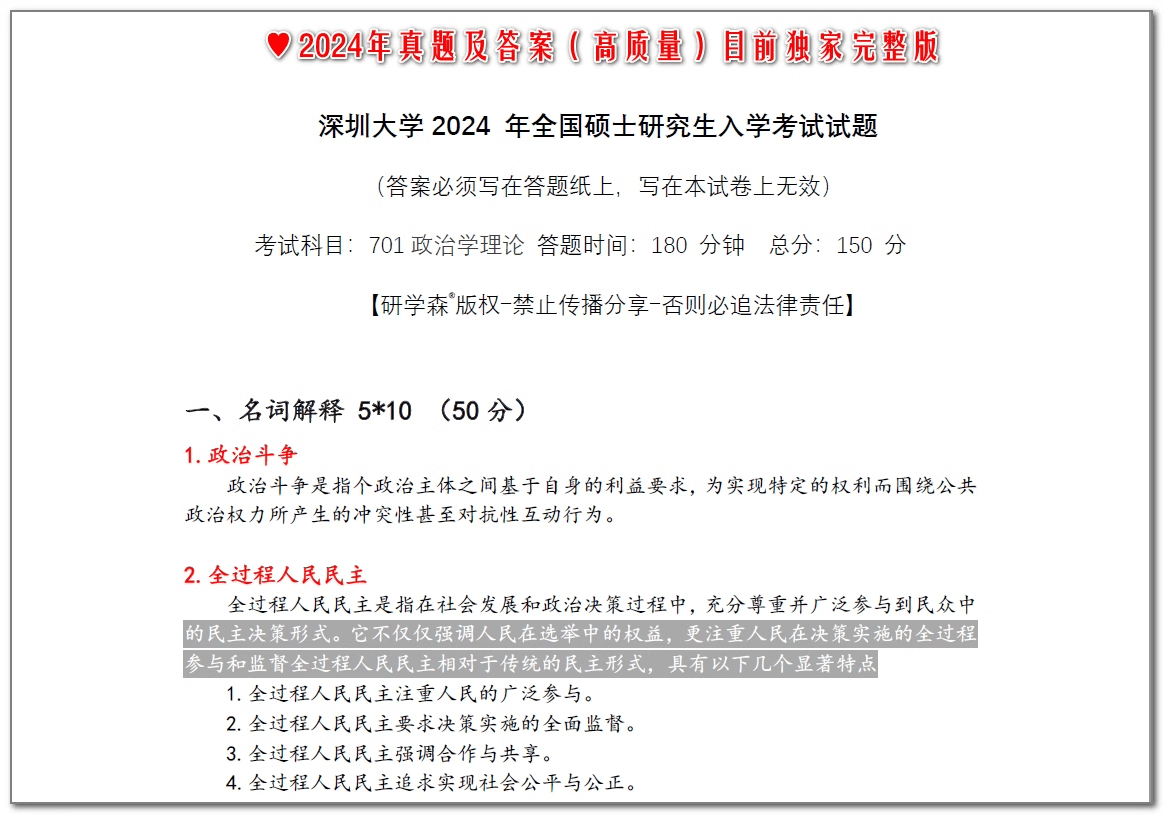 ♥2024年真题及答案（高质量）目前独家完整版

深圳大学 2024 年全国硕士研究生入学考试试题

（答案必须写在答题纸上，写在本试卷上无效）

考试科目：701 政治学理论 答题时间：180 分钟 总分：150 分

【研学森®版权-禁止传播分享-否则必追法律责任】

一、名词解释 5*10 （50 分）

1. 政治斗争

政治斗争是指个政治主体之间基于自身的利益要求，为实现特定的权利而围绕公共政治权力所产生的冲突性甚至对抗性互动行为。

2. 全过程人民民主

全过程人民民主是指在社会发展和政治决策过程中，充分尊重并广泛参与到民众中的民主决策形式。它不仅仅强调人民在选举中的权益，更注重人民在决策实施的全过程参与和监督全过程人民民主相对于传统的民主形式，具有以下几个显著特点

1. 全过程人民民主注重人民的广泛参与。
2. 全过程人民民主要求决策实施的全面监督。
3. 全过程人民民主强调合作与共享。
4. 全过程人民民主追求实现社会公平与公正。